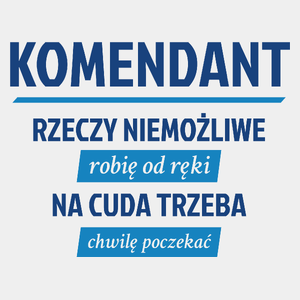 KOMENDANT

RZECZY NIEMOŻLIWE

robię od ręki

NA CUDA TRZEBA

chwilę poczekać